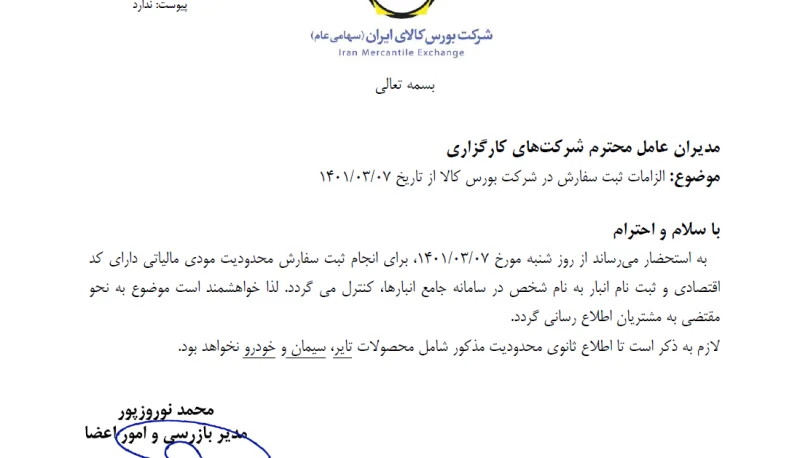 پیوست: ندارد

شرکت بورس کالای ایران (سهامی عام)
Iran Mercantile Exchange

بسمه تعالی

مدیران عامل محترم شرکت‌های کارگزاری
موضوع: الزامات ثبت سفارش در شرکت بورس کالا از تاریخ ۱۴۰۱/۰۳/۰۷

با سلام و احترام
به استحضار می‌رساند از روز شنبه مورخ ۱۴۰۱/۰۳/۰۷، برای انجام ثبت سفارش محدودیت مودی مالیاتی دارای کد اقتصادی و ثبت نام انبار به نام شخص در سامانه جامع انبارها، کنترل می گردد. لذا خواهشمند است موضوع به نحو مقتضی به مشتریان اطلاع رسانی گردد.
لازم به ذکر است تا اطلاع ثانوی محدودیت مذکور شامل محصولات تایر، سیمان و خودرو نخواهد بود.

محمد نوروزپور
مدیر بازرسی و امور اعضا